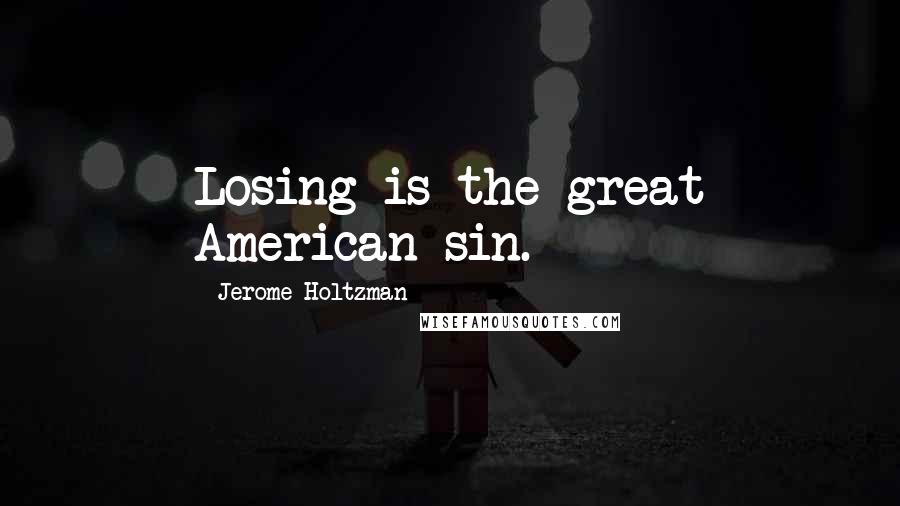 Losing is the great American sin.

Jerome Holtzman

WISEFAMOUSQUOTES.COM